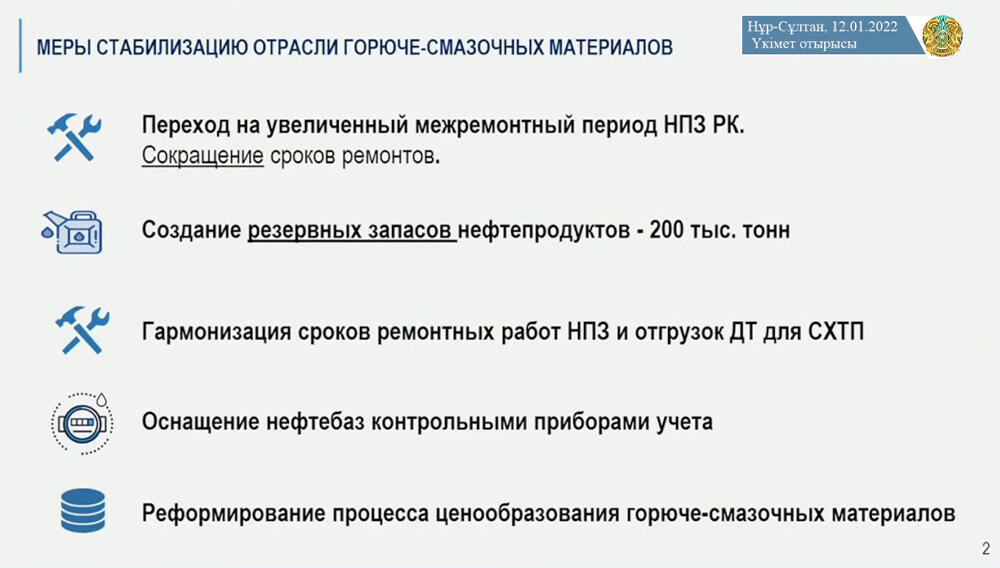 МЕРЫ СТАБИЛИЗАЦИЮ ОТРАСЛИ ГОРЮЧЕ-СМАЗОЧНЫХ МАТЕРИАЛОВ

Нұр-Сұлтан, 12.01.2022
Үкімет отырысы

Переход на увеличенный межремонтный период НПЗ РК.
Сокращение сроков ремонтов.

Создание резервных запасов нефтепродуктов - 200 тыс. тонн

Гармонизация сроков ремонтных работ НПЗ и отгрузок ДТ для СХТП

Оснащение нефтебаз контрольными приборами учета

Реформирование процесса ценообразования горюче-смазочных материалов

2